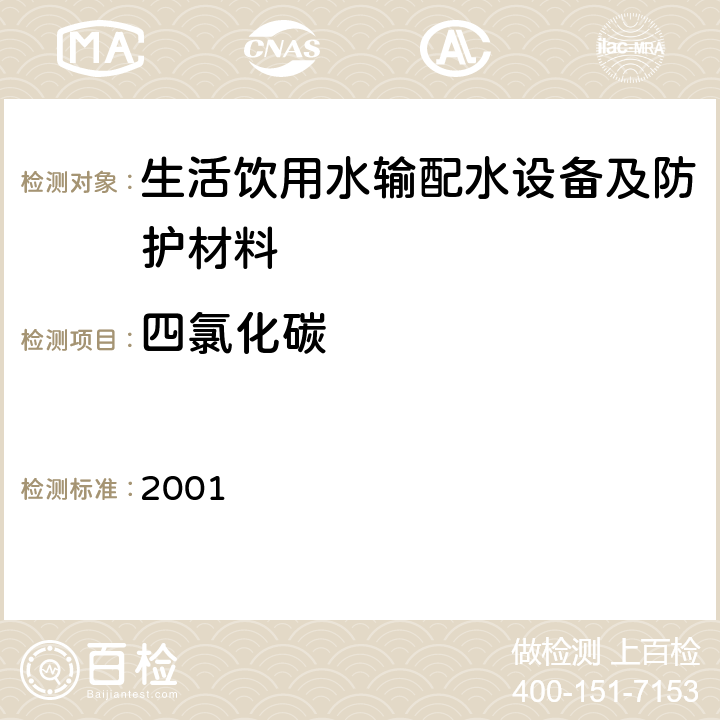 MA CNAS AC ilac-MRA

检测对象：生活饮用水输配水设备及防护材料

检测项目：四氯化碳

检测标准：2001

百检
Baijiantest.com

做检测 上百检
400-151-7153